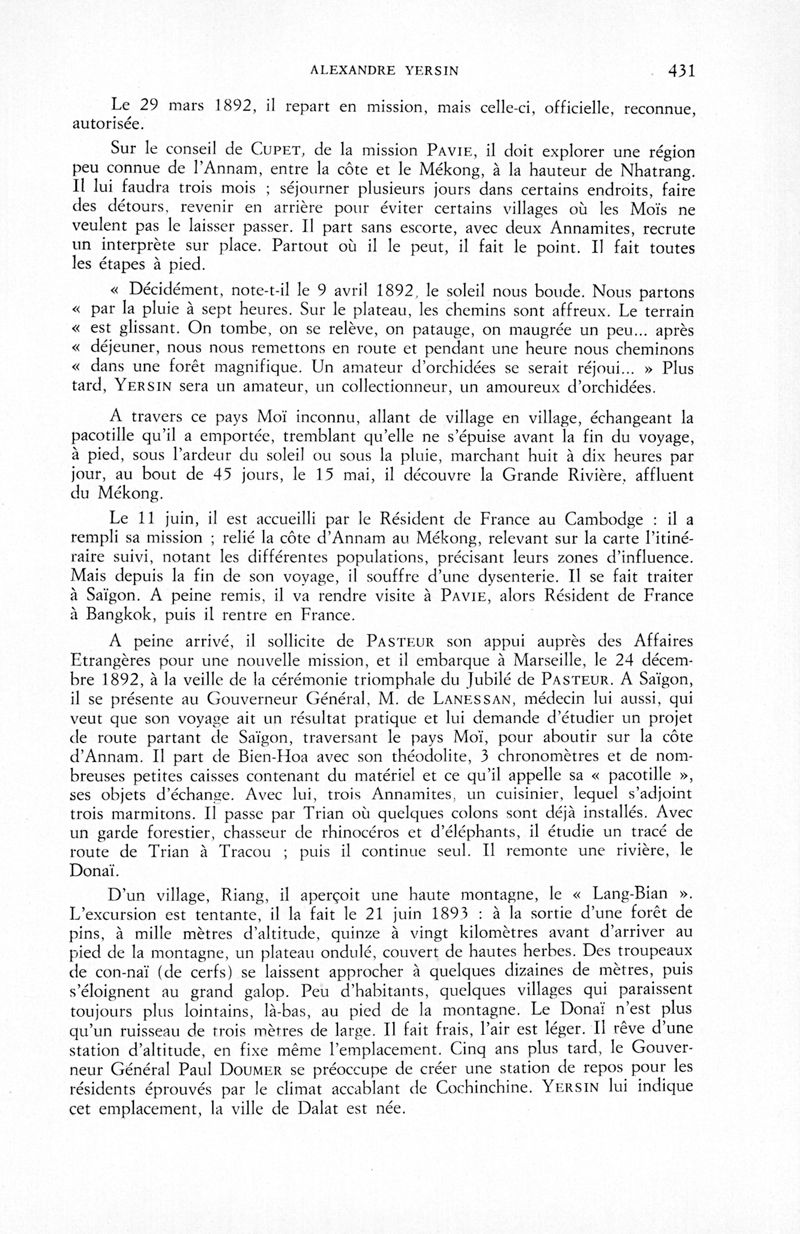 ALEXANDRE YERSIN 431

Le 29 mars 1892, il repart en mission, mais celle-ci, officielle, reconnue, autorisée.

Sur le conseil de CUPET, de la mission PAVIE, il doit explorer une région peu connue de l'Annam, entre la côte et le Mékong, à la hauteur de Nhatrang. Il lui faudra trois mois ; séjourner plusieurs jours dans certains endroits, faire des détours, revenir en arrière pour éviter certains villages où les Moïs ne veulent pas le laisser passer. Il part sans escorte, avec deux Annamites, recrute un interprète sur place. Partout où il le peut, il fait le point. Il fait toutes les étapes à pied.

« Décidément, note-t-il le 9 avril 1892, le soleil nous boude. Nous partons « par la pluie à sept heures. Sur le plateau, les chemins sont affreux. Le terrain « est glissant. On tombe, on se relève, on patauge, on maugrée un peu... après « déjeuner, nous nous remettons en route et pendant une heure nous cheminons « dans une forêt magnifique. Un amateur d'orchidées se serait réjoui... » Plus tard, YERSIN sera un amateur, un collectionneur, un amoureux d'orchidées.

A travers ce pays Moï inconnu, allant de village en village, échangeant la pacotille qu'il a emportée, tremblant qu'elle ne s'épuise avant la fin du voyage, à pied, sous l'ardeur du soleil ou sous la pluie, marchant huit à dix heures par jour, au bout de 45 jours, le 15 mai, il découvre la Grande Rivière, affluent du Mékong.

Le 11 juin, il est accueilli par le Résident de France au Cambodge : il a rempli sa mission ; relié la côte d'Annam au Mékong, relevant sur la carte l'itinéraire suivi, notant les différentes populations, précisant leurs zones d'influence. Mais depuis la fin de son voyage, il souffre d'une dysenterie. Il se fait traiter à Saïgon. A peine remis, il va rendre visite à PAVIE, alors Résident de France à Bangkok, puis il rentre en France.

A peine arrivé, il sollicite de PASTEUR son appui auprès des Affaires Etrangères pour une nouvelle mission, et il embarque à Marseille, le 24 décembre 1892, à la veille de la cérémonie triomphale du Jubilé de PASTEUR. A Saïgon, il se présente au Gouverneur Général, M. de LANESSAN, médecin lui aussi, qui veut que son voyage ait un résultat pratique et lui demande d'étudier un projet de route partant de Saïgon, traversant le pays Moï, pour aboutir sur la côte d'Annam. Il part de Bien-Hoa avec son théodolite, 3 chronomètres et de nombreuses petites caisses contenant du matériel et ce qu'il appelle sa « pacotille », ses objets d'échange. Avec lui, trois Annamites, un cuisinier, lequel s'adjoint trois marmitons. Il passe par Trian où quelques colons sont déjà installés. Avec un garde forestier, chasseur de rhinocéros et d'éléphants, il étudie un tracé de route de Trian à Tracou ; puis il continue seul. Il remonte une rivière, le Donaï.

D'un village, Riang, il aperçoit une haute montagne, le « Lang-Bian ». L'excursion est tentante, il la fait le 21 juin 1893 : à la sortie d'une forêt de pins, à mille mètres d'altitude, quinze à vingt kilomètres avant d'arriver au pied de la montagne, un plateau ondulé, couvert de hautes herbes. Des troupeaux de con-naï (de cerfs) se laissent approcher à quelques dizaines de mètres, puis s'éloignent au grand galop. Peu d'habitants, quelques villages qui paraissent toujours plus lointains, là-bas, au pied de la montagne. Le Donaï n'est plus qu'un ruisseau de trois mètres de large. Il fait frais, l'air est léger. Il rêve d'une station d'altitude, en fixe même l'emplacement. Cinq ans plus tard, le Gouverneur Général Paul DOUMER se préoccupe de créer une station de repos pour les résidents éprouvés par le climat accablant de Cochinchine. YERSIN lui indique cet emplacement, la ville de Dalat est née.